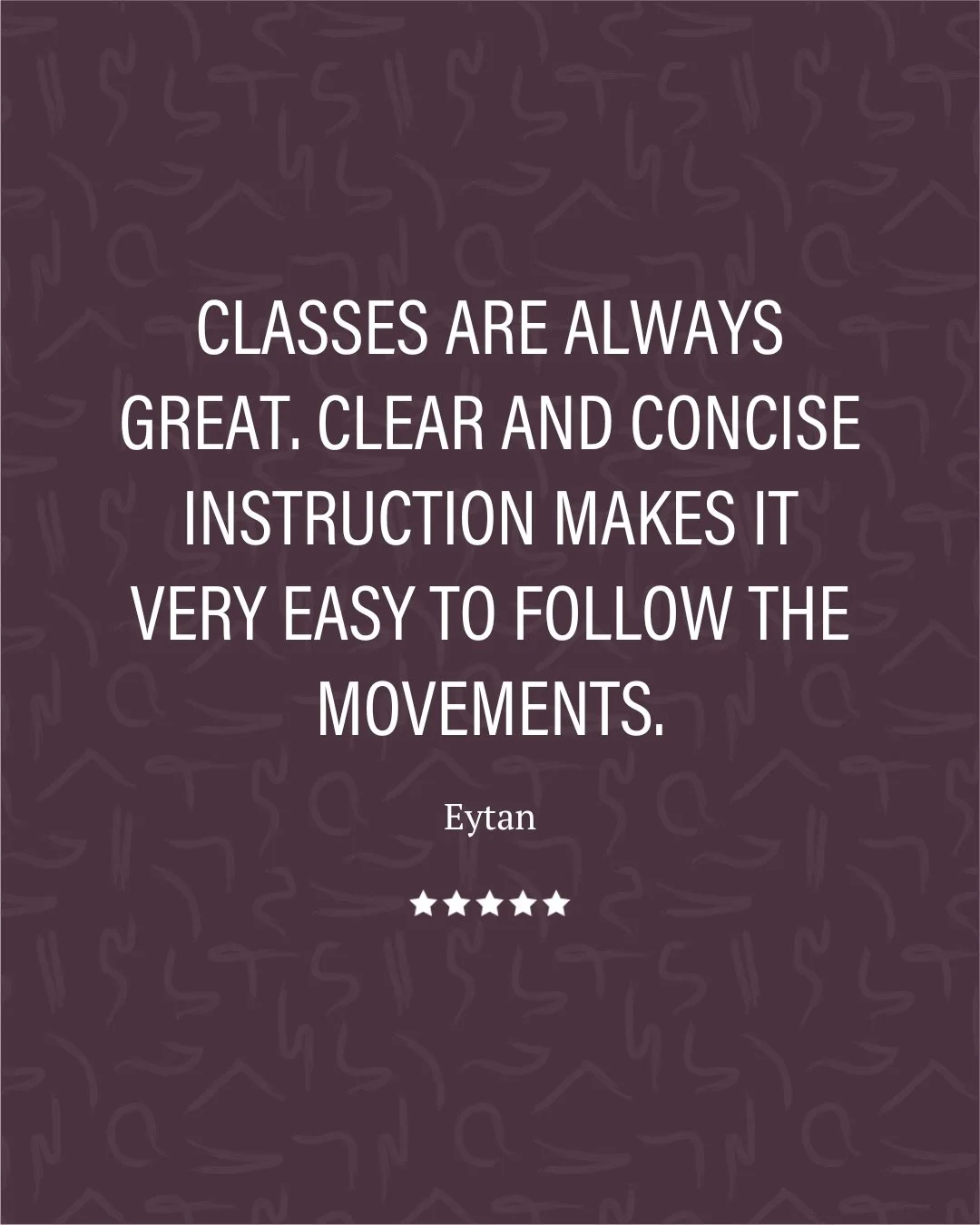 CLASSES ARE ALWAYS GREAT. CLEAR AND CONCISE INSTRUCTION MAKES IT VERY EASY TO FOLLOW THE MOVEMENTS.

Eytan

★★★★★